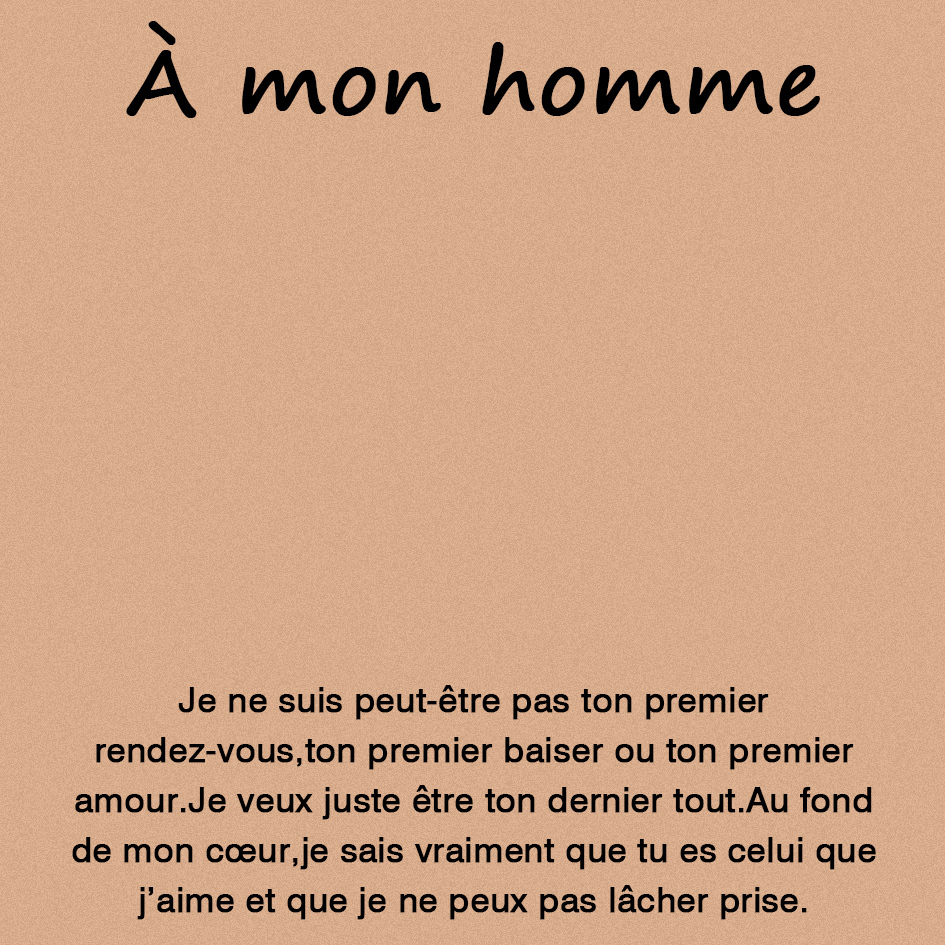 À mon homme

Je ne suis peut-être pas ton premier rendez-vous,ton premier baiser ou ton premier amour.Je veux juste être ton dernier tout.Au fond de mon cœur,je sais vraiment que tu es celui que j'aime et que je ne peux pas lâcher prise.